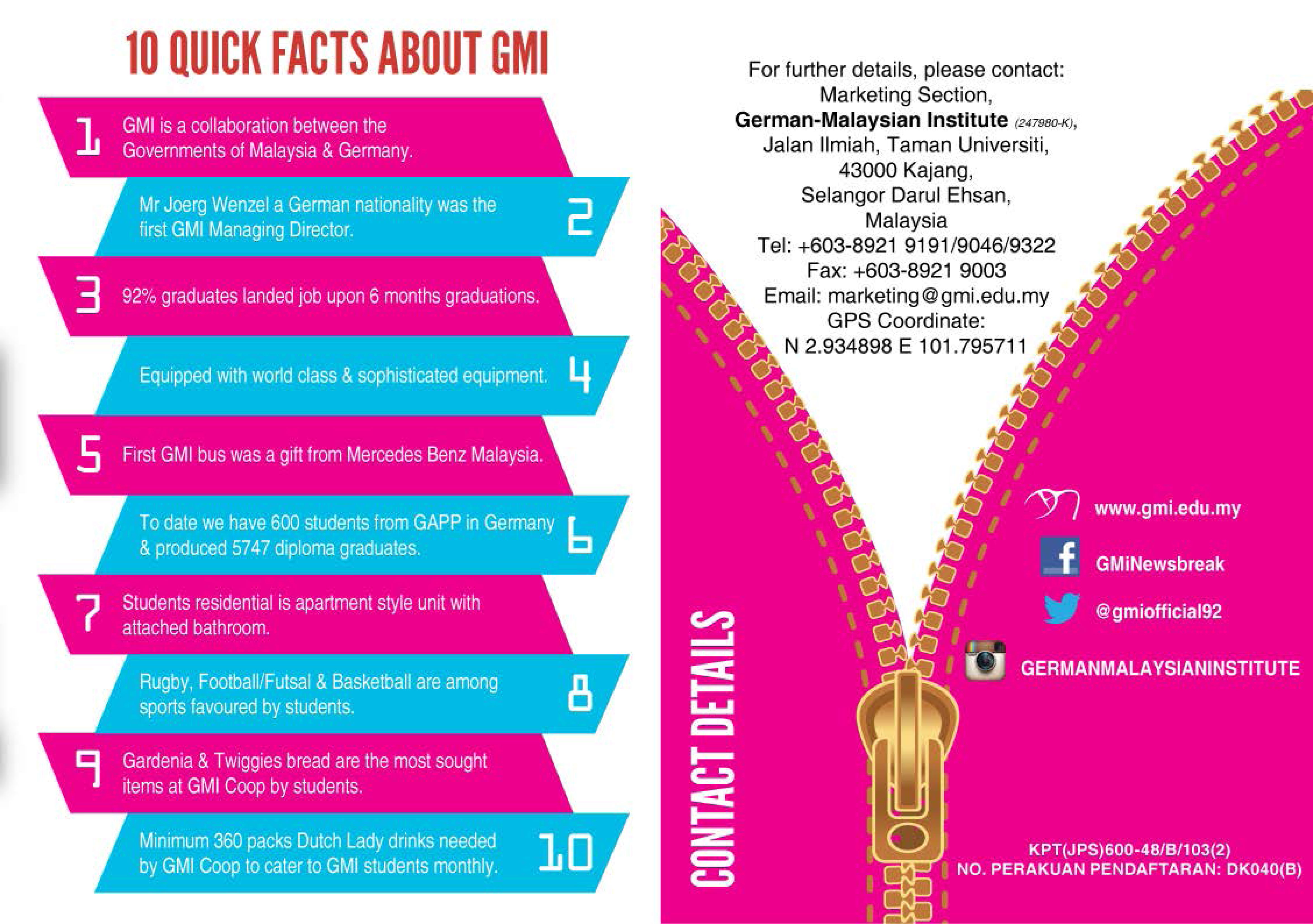 10 QUICK FACTS ABOUT GMI

1 GMI is a collaboration between the Governments of Malaysia & Germany.

Mr Joerg Wenzel a German nationality was the first GMI Managing Director. 2

3 92% graduates landed job upon 6 months graduations.

Equipped with world class & sophisticated equipment. 4

5 First GMI bus was a gift from Mercedes Benz Malaysia.

To date we have 600 students from GAPP in Germany & produced 5747 diploma graduates. 6

7 Students residential is apartment style unit with attached bathroom.

Rugby, Football/Futsal & Basketball are among sports favoured by students. 8

9 Gardenia & Twiggies bread are the most sought items at GMI Coop by students.

Minimum 360 packs Dutch Lady drinks needed by GMI Coop to cater to GMI students monthly. 10

For further details, please contact:
Marketing Section,
German-Malaysian Institute (247980-K),
Jalan Ilmiah, Taman Universiti,
43000 Kajang,
Selangor Darul Ehsan,
Malaysia
Tel: +603-8921 9191/9046/9322
Fax: +603-8921 9003
Email: marketing@gmi.edu.my
GPS Coordinate:
N 2.934898 E 101.795711

CONTACT DETAILS

www.gmi.edu.my
GMiNewsbreak
@gmiofficial92
GERMANMALAYSIANINSTITUTE

KPT(JPS)600-48/B/103(2)
NO. PERAKUAN PENDAFTARAN: DK040(B)